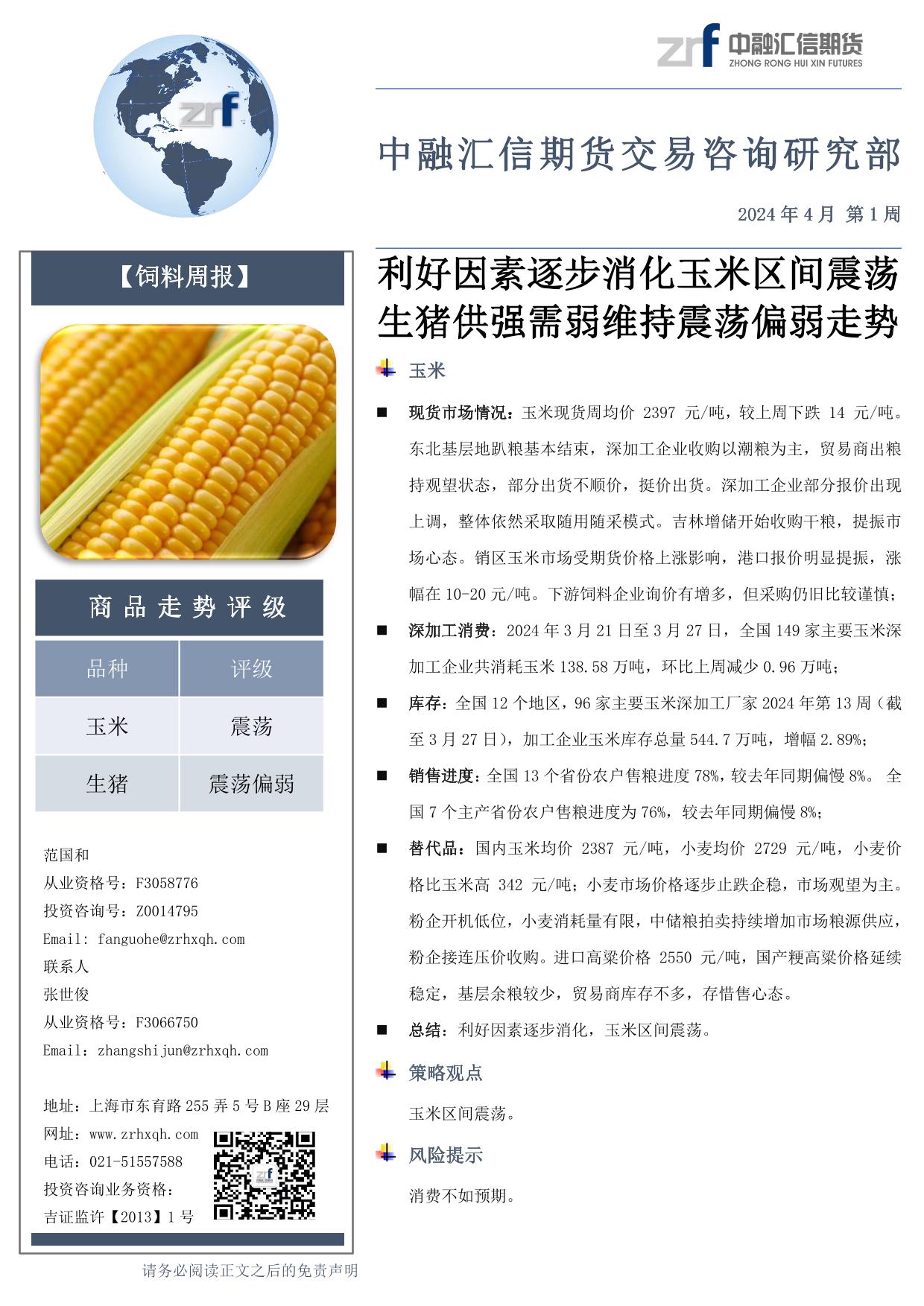 zrf 中融汇信期货 ZHONG RONG HUI XIN FUTURES

zrf

中融汇信期货交易咨询研究部

2024 年 4 月 第 1 周

【饲料周报】

商品走势评级

| 品种 | 评级 |
|---|---|
| 玉米 | 震荡 |
| 生猪 | 震荡偏弱 |

范国和
从业资格号：F3058776
投资咨询号：Z0014795
Email: fanguohe@zrhxqh.com
联系人
张世俊
从业资格号：F3066750
Email：zhangshijun@zrhxqh.com

地址：上海市东育路 255 弄 5 号 B 座 29 层
网址：www.zrhxqh.com
电话：021-51557588
投资咨询业务资格：
吉证监许【2013】1 号

请务必阅读正文之后的免责声明

利好因素逐步消化玉米区间震荡
生猪供强需弱维持震荡偏弱走势

玉米

■ 现货市场情况：玉米现货周均价 2397 元/吨，较上周下跌 14 元/吨。东北基层地趴粮基本结束，深加工企业收购以潮粮为主，贸易商出粮持观望状态，部分出货不顺价，挺价出货。深加工企业部分报价出现上调，整体依然采取随用随采模式。吉林增储开始收购干粮，提振市场心态。销区玉米市场受期货价格上涨影响，港口报价明显提振，涨幅在 10-20 元/吨。下游饲料企业询价有增多，但采购仍旧比较谨慎；

■ 深加工消费：2024 年 3 月 21 日至 3 月 27 日，全国 149 家主要玉米深加工企业共消耗玉米 138.58 万吨，环比上周减少 0.96 万吨；

■ 库存：全国 12 个地区，96 家主要玉米深加工厂家 2024 年第 13 周（截至 3 月 27 日），加工企业玉米库存总量 544.7 万吨，增幅 2.89%；

■ 销售进度：全国 13 个省份农户售粮进度 78%，较去年同期偏慢 8%。 全国 7 个主产省份农户售粮进度为 76%，较去年同期偏慢 8%；

■ 替代品：国内玉米均价 2387 元/吨，小麦均价 2729 元/吨，小麦价格比玉米高 342 元/吨；小麦市场价格逐步止跌企稳，市场观望为主。粉企开机低位，小麦消耗量有限，中储粮拍卖持续增加市场粮源供应，粉企接连压价收购。进口高粱价格 2550 元/吨，国产粳高粱价格延续稳定，基层余粮较少，贸易商库存不多，存惜售心态。

■ 总结：利好因素逐步消化，玉米区间震荡。

策略观点

玉米区间震荡。

风险提示

消费不如预期。